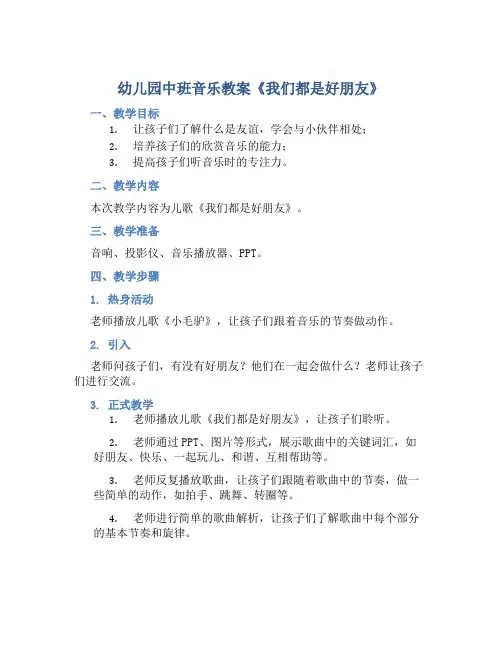 幼儿园中班音乐教案《我们都是好朋友》

一、教学目标

1. 让孩子们了解什么是友谊，学会与小伙伴相处；
2. 培养孩子们的欣赏音乐的能力；
3. 提高孩子们听音乐时的专注力。

二、教学内容

本次教学内容为儿歌《我们都是好朋友》。

三、教学准备

音响、投影仪、音乐播放器、PPT。

四、教学步骤

1. 热身活动

老师播放儿歌《小毛驴》，让孩子们跟着音乐的节奏做动作。

2. 引入

老师问孩子们，有没有好朋友？他们在一起会做什么？老师让孩子们进行交流。

3. 正式教学

1. 老师播放儿歌《我们都是好朋友》，让孩子们聆听。

2. 老师通过PPT、图片等形式，展示歌曲中的关键词汇，如好朋友、快乐、一起玩儿、和谐、互相帮助等。

3. 老师反复播放歌曲，让孩子们跟随着歌曲中的节奏，做一些简单的动作，如拍手、跳舞、转圈等。

4. 老师进行简单的歌曲解析，让孩子们了解歌曲中每个部分的基本节奏和旋律。